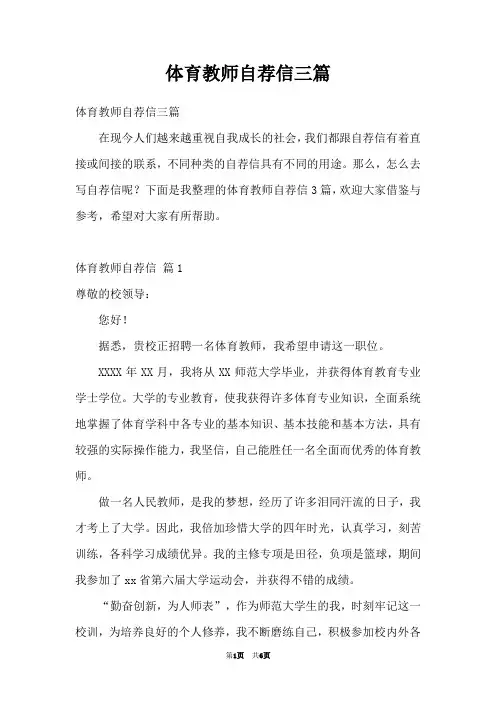 体育教师自荐信三篇

体育教师自荐信三篇

在现今人们越来越重视自我成长的社会，我们都跟自荐信有着直接或间接的联系，不同种类的自荐信具有不同的用途。那么，怎么去写自荐信呢？下面是我整理的体育教师自荐信3篇，欢迎大家借鉴与参考，希望对大家有所帮助。

体育教师自荐信 篇1

尊敬的校领导：

您好！

据悉，贵校正招聘一名体育教师，我希望申请这一职位。

XXXX年XX月，我将从XX师范大学毕业，并获得体育教育专业学士学位。大学的专业教育，使我获得许多体育专业知识，全面系统地掌握了体育学科中各专业的基本知识、基本技能和基本方法，具有较强的实际操作能力，我坚信，自己能胜任一名全面而优秀的体育教师。

做一名人民教师，是我的梦想，经历了许多泪同汗流的日子，我才考上了大学。因此，我倍加珍惜大学的四年时光，认真学习，刻苦训练，各科学习成绩优异。我的主修专项是田径，负项是篮球，期间我参加了xx省第六届大学运动会，并获得不错的成绩。

“勤奋创新，为人师表”，作为师范大学生的我，时刻牢记这一校训，为培养良好的个人修养，我不断磨练自己，积极参加校内外各

第1页 共6页